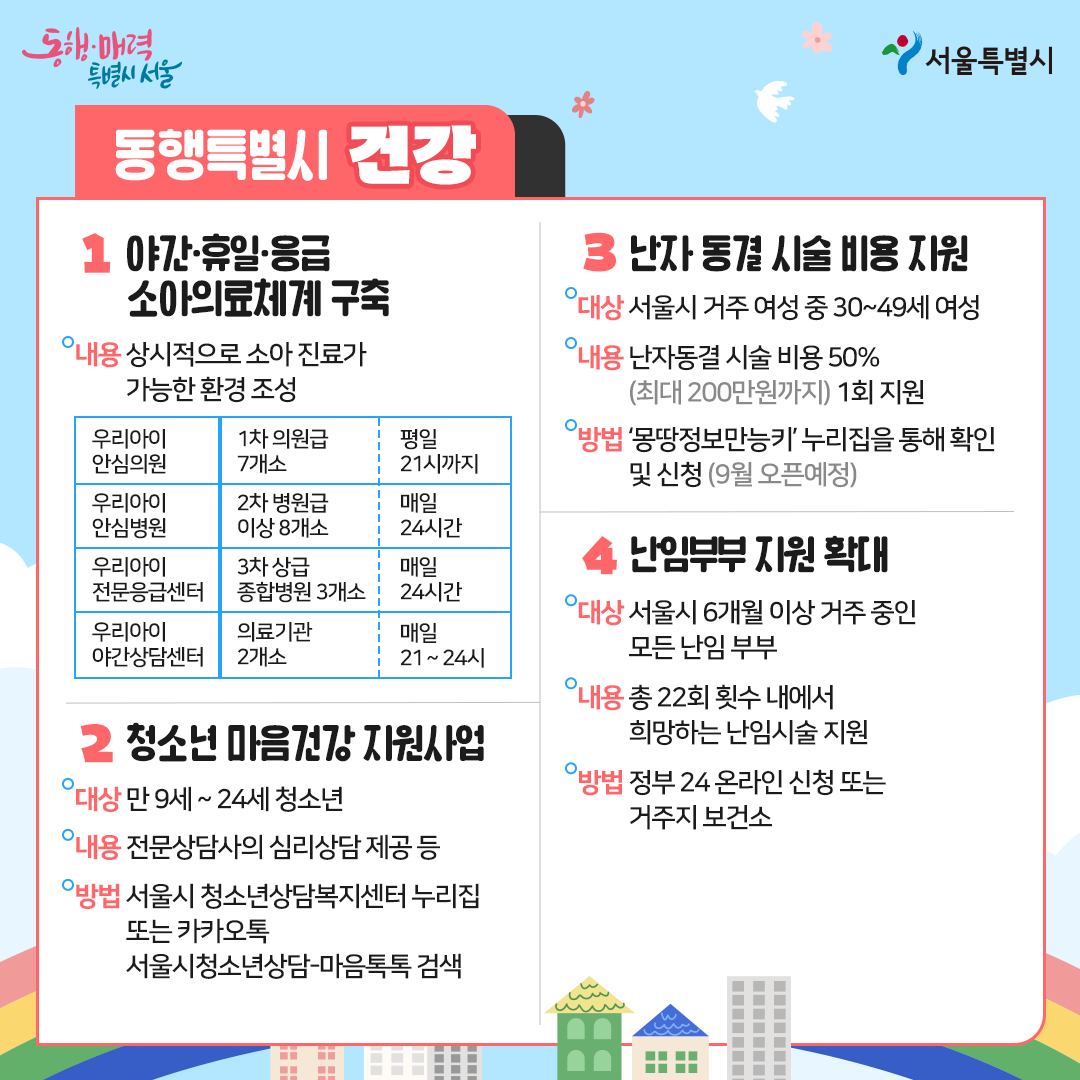 동행·매력 특별시 서울

서울특별시

동행특별시 건강

1 야간·휴일·응급 소아의료체계 구축

내용 상시적으로 소아 진료가 가능한 환경 조성

| 우리아이 안심의원 | 1차 의원급 7개소 | 평일 21시까지 |
|---|---|---|
| 우리아이 안심병원 | 2차 병원급 이상 8개소 | 매일 24시간 |
| 우리아이 전문응급센터 | 3차 상급 종합병원 3개소 | 매일 24시간 |
| 우리아이 야간상담센터 | 의료기관 2개소 | 매일 21 ~ 24시 |

2 청소년 마음건강 지원사업

대상 만 9세 ~ 24세 청소년

내용 전문상담사의 심리상담 제공 등

방법 서울시 청소년상담복지센터 누리집 또는 카카오톡 서울시청소년상담-마음톡톡 검색

3 난자 동결 시술 비용 지원

대상 서울시 거주 여성 중 30~49세 여성

내용 난자동결 시술 비용 50% (최대 200만원까지) 1회 지원

방법 '몽땅정보만능키' 누리집을 통해 확인 및 신청 (9월 오픈예정)

4 난임부부 지원 확대

대상 서울시 6개월 이상 거주 중인 모든 난임 부부

내용 총 22회 횟수 내에서 희망하는 난임시술 지원

방법 정부 24 온라인 신청 또는 거주지 보건소